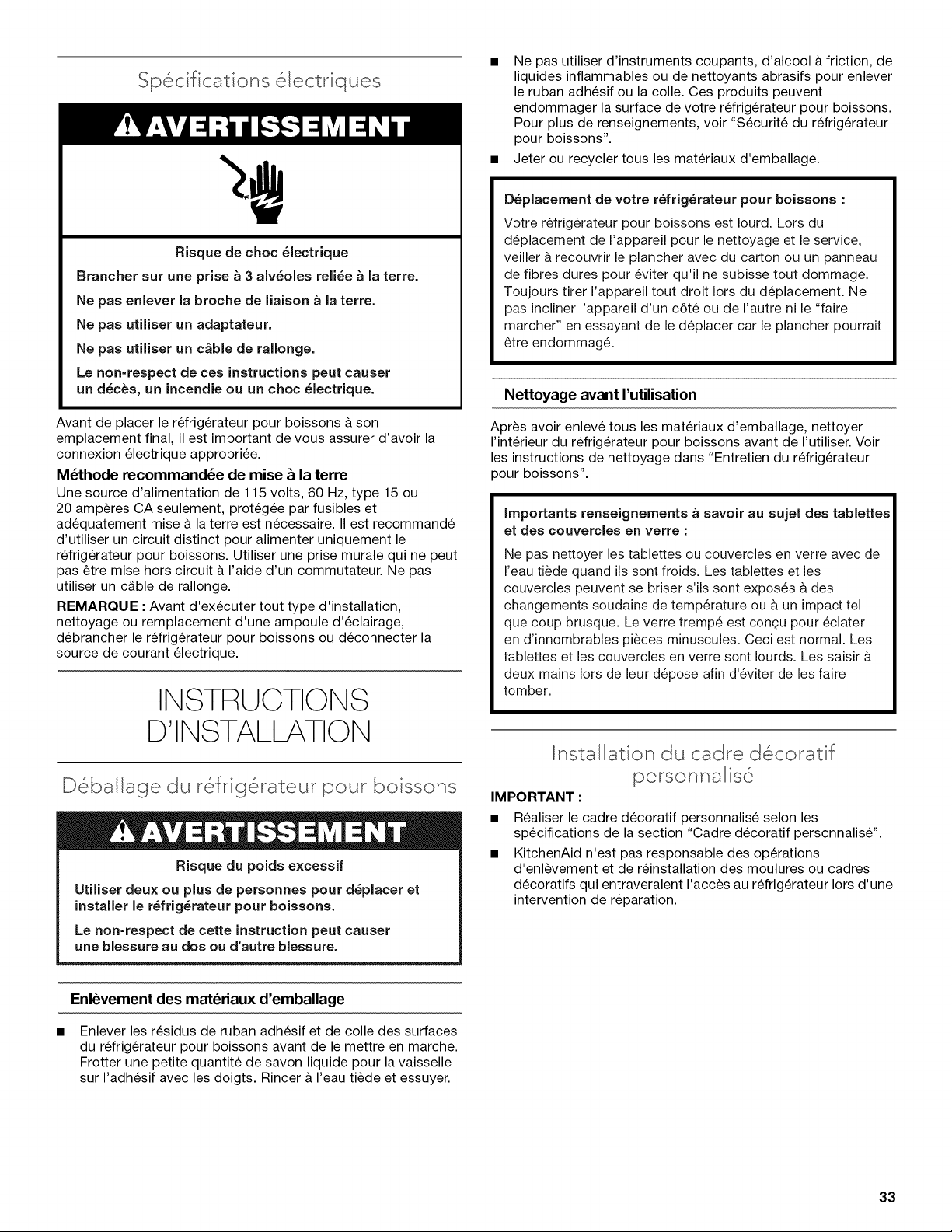 Spécifications électriques

AVERTISSEMENT

Risque de choc électrique

Brancher sur une prise à 3 alvéoles reliée à la terre.

Ne pas enlever la broche de liaison à la terre.

Ne pas utiliser un adaptateur.

Ne pas utiliser un câble de rallonge.

Le non-respect de ces instructions peut causer un décès, un incendie ou un choc électrique.

Avant de placer le réfrigérateur pour boissons à son emplacement final, il est important de vous assurer d'avoir la connexion électrique appropriée.

Méthode recommandée de mise à la terre

Une source d'alimentation de 115 volts, 60 Hz, type 15 ou 20 ampères CA seulement, protégée par fusibles et adéquatement mise à la terre est nécessaire. Il est recommandé d'utiliser un circuit distinct pour alimenter uniquement le réfrigérateur pour boissons. Utiliser une prise murale qui ne peut pas être mise hors circuit à l'aide d'un commutateur. Ne pas utiliser un câble de rallonge.

REMARQUE : Avant d'exécuter tout type d'installation, nettoyage ou remplacement d'une ampoule d'éclairage, débrancher le réfrigérateur pour boissons ou déconnecter la source de courant électrique.

INSTRUCTIONS D'INSTALLATION

Déballage du réfrigérateur pour boissons

AVERTISSEMENT

Risque du poids excessif

Utiliser deux ou plus de personnes pour déplacer et installer le réfrigérateur pour boissons.

Le non-respect de cette instruction peut causer une blessure au dos ou d'autre blessure.

Enlèvement des matériaux d'emballage

■ Enlever les résidus de ruban adhésif et de colle des surfaces du réfrigérateur pour boissons avant de le mettre en marche. Frotter une petite quantité de savon liquide pour la vaisselle sur l'adhésif avec les doigts. Rincer à l'eau tiède et essuyer.

■ Ne pas utiliser d'instruments coupants, d'alcool à friction, de liquides inflammables ou de nettoyants abrasifs pour enlever le ruban adhésif ou la colle. Ces produits peuvent endommager la surface de votre réfrigérateur pour boissons. Pour plus de renseignements, voir "Sécurité du réfrigérateur pour boissons".

■ Jeter ou recycler tous les matériaux d'emballage.

Déplacement de votre réfrigérateur pour boissons :

Votre réfrigérateur pour boissons est lourd. Lors du déplacement de l'appareil pour le nettoyage et le service, veiller à recouvrir le plancher avec du carton ou un panneau de fibres dures pour éviter qu'il ne subisse tout dommage. Toujours tirer l'appareil tout droit lors du déplacement. Ne pas incliner l'appareil d'un côté ou de l'autre ni le "faire marcher" en essayant de le déplacer car le plancher pourrait être endommagé.

Nettoyage avant l'utilisation

Après avoir enlevé tous les matériaux d'emballage, nettoyer l'intérieur du réfrigérateur pour boissons avant de l'utiliser. Voir les instructions de nettoyage dans "Entretien du réfrigérateur pour boissons".

Importants renseignements à savoir au sujet des tablettes et des couvercles en verre :

Ne pas nettoyer les tablettes ou couvercles en verre avec de l'eau tiède quand ils sont froids. Les tablettes et les couvercles peuvent se briser s'ils sont exposés à des changements soudains de température ou à un impact tel que coup brusque. Le verre trempé est conçu pour éclater en d'innombrables pièces minuscules. Ceci est normal. Les tablettes et les couvercles en verre sont lourds. Les saisir à deux mains lors de leur dépose afin d'éviter de les faire tomber.

Installation du cadre décoratif personnalisé

IMPORTANT :

■ Réaliser le cadre décoratif personnalisé selon les spécifications de la section "Cadre décoratif personnalisé".

■ KitchenAid n'est pas responsable des opérations d'enlèvement et de réinstallation des moulures ou cadres décoratifs qui entraveraient l'accès au réfrigérateur lors d'une intervention de réparation.

33